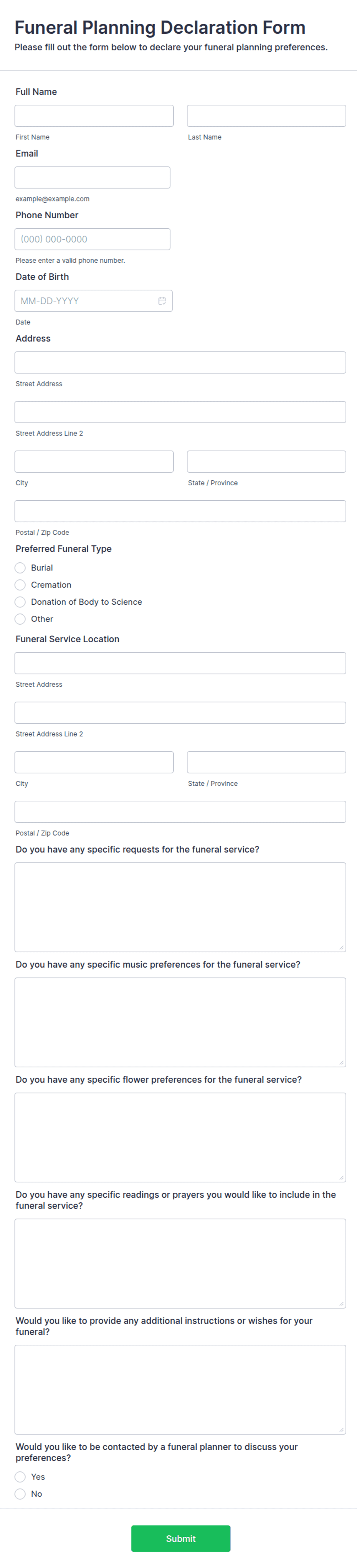 Funeral Planning Declaration Form
Please fill out the form below to declare your funeral planning preferences.

Full Name

First Name
Last Name

Email

example@example.com

Phone Number

(000) 000-0000
Please enter a valid phone number.

Date of Birth

MM-DD-YYYY
Date

Address

Street Address

Street Address Line 2

City
State / Province

Postal / Zip Code

Preferred Funeral Type
Burial
Cremation
Donation of Body to Science
Other

Funeral Service Location

Street Address

Street Address Line 2

City
State / Province

Postal / Zip Code

Do you have any specific requests for the funeral service?

Do you have any specific music preferences for the funeral service?

Do you have any specific flower preferences for the funeral service?

Do you have any specific readings or prayers you would like to include in the funeral service?

Would you like to provide any additional instructions or wishes for your funeral?

Would you like to be contacted by a funeral planner to discuss your preferences?
Yes
No

Submit